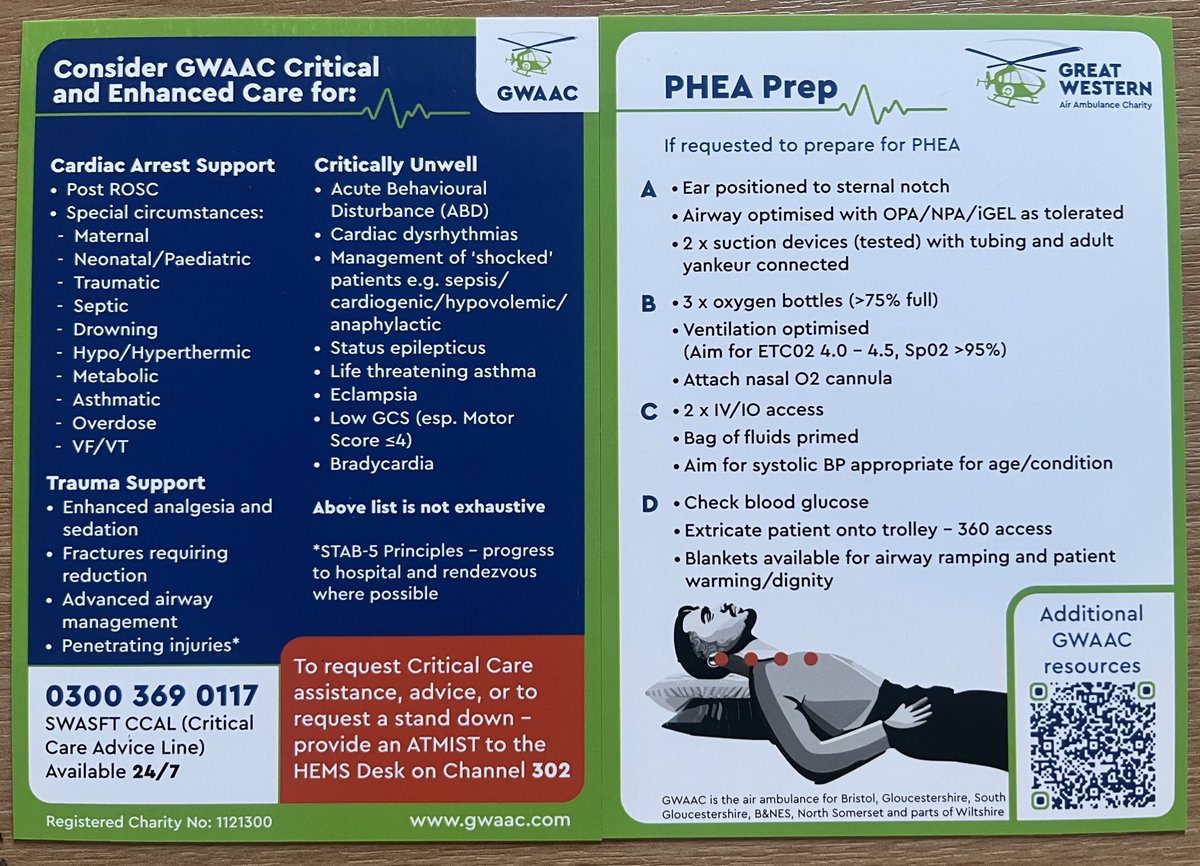 Consider GWAAC Critical and Enhanced Care for:

GWAAC

Cardiac Arrest Support
• Post ROSC
• Special circumstances:
- Maternal
- Neonatal/Paediatric
- Traumatic
- Septic
- Drowning
- Hypo/Hyperthermic
- Metabolic
- Asthmatic
- Overdose
- VF/VT

Trauma Support
• Enhanced analgesia and sedation
• Fractures requiring reduction
• Advanced airway management
• Penetrating injuries*

Critically Unwell
• Acute Behavioural Disturbance (ABD)
• Cardiac dysrhythmias
• Management of 'shocked' patients e.g. sepsis/ cardiogenic/hypovolemic/ anaphylactic
• Status epilepticus
• Life threatening asthma
• Eclampsia
• Low GCS (esp. Motor Score ≤4)
• Bradycardia

Above list is not exhaustive

*STAB-5 Principles – progress to hospital and rendezvous where possible

0300 369 0117
SWASFT CCAL (Critical Care Advice Line)
Available 24/7

To request Critical Care assistance, advice, or to request a stand down – provide an ATMIST to the HEMS Desk on Channel 302

Registered Charity No: 1121300

www.gwaac.com

PHEA Prep

GREAT WESTERN
Air Ambulance Charity

If requested to prepare for PHEA

A • Ear positioned to sternal notch
• Airway optimised with OPA/NPA/iGEL as tolerated
• 2 x suction devices (tested) with tubing and adult yankeur connected

B • 3 x oxygen bottles (>75% full)
• Ventilation optimised (Aim for ETC02 4.0 – 4.5, Sp02 >95%)
• Attach nasal O2 cannula

C • 2 x IV/IO access
• Bag of fluids primed
• Aim for systolic BP appropriate for age/condition

D • Check blood glucose
• Extricate patient onto trolley – 360 access
• Blankets available for airway ramping and patient warming/dignity

Additional GWAAC resources

GWAAC is the air ambulance for Bristol, Gloucestershire, South Gloucestershire, B&NES, North Somerset and parts of Wiltshire